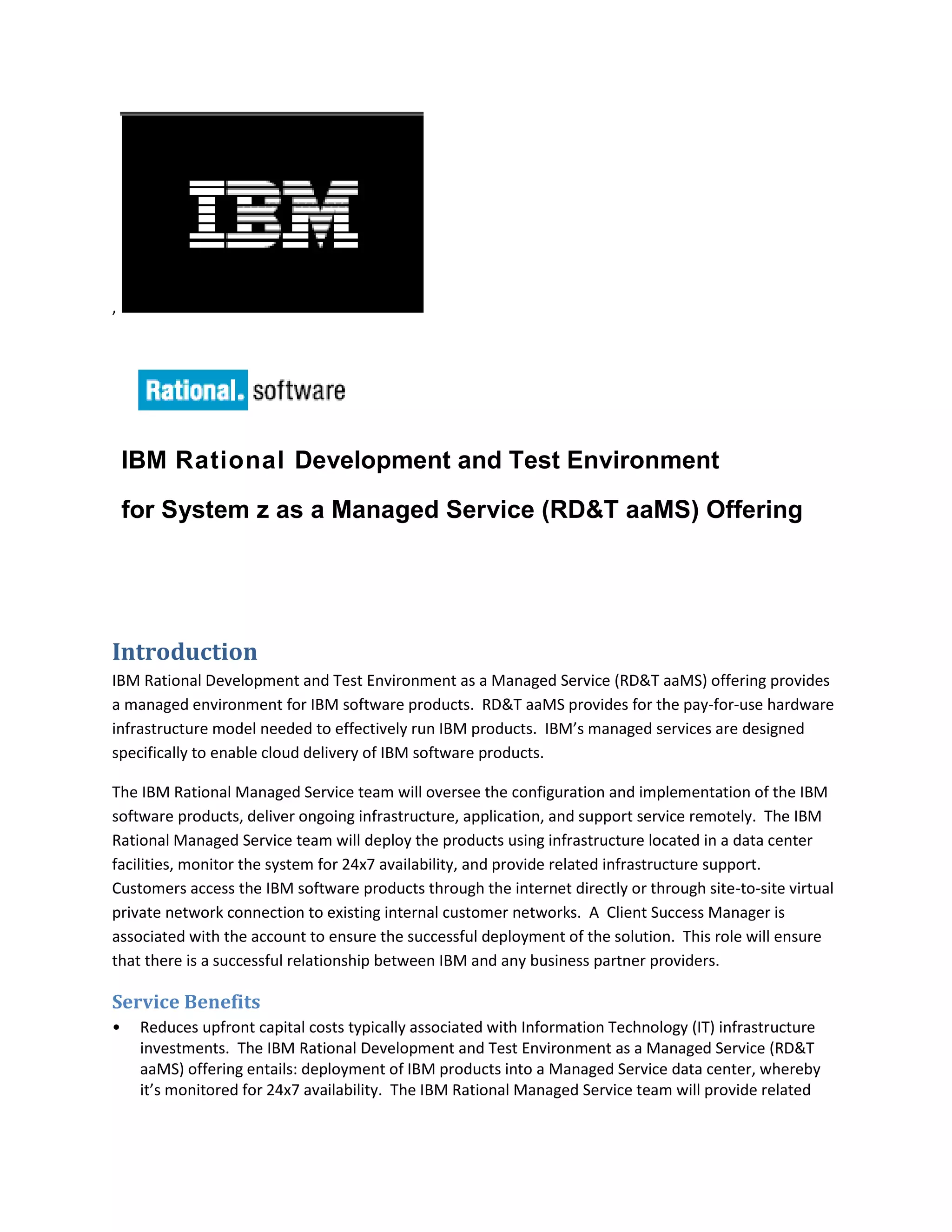 IBM

,

Rational. software

IBM Rational Development and Test Environment

for System z as a Managed Service (RD&T aaMS) Offering

Introduction

IBM Rational Development and Test Environment as a Managed Service (RD&T aaMS) offering provides a managed environment for IBM software products. RD&T aaMS provides for the pay-for-use hardware infrastructure model needed to effectively run IBM products. IBM's managed services are designed specifically to enable cloud delivery of IBM software products.

The IBM Rational Managed Service team will oversee the configuration and implementation of the IBM software products, deliver ongoing infrastructure, application, and support service remotely. The IBM Rational Managed Service team will deploy the products using infrastructure located in a data center facilities, monitor the system for 24x7 availability, and provide related infrastructure support. Customers access the IBM software products through the internet directly or through site-to-site virtual private network connection to existing internal customer networks. A Client Success Manager is associated with the account to ensure the successful deployment of the solution. This role will ensure that there is a successful relationship between IBM and any business partner providers.

Service Benefits

• Reduces upfront capital costs typically associated with Information Technology (IT) infrastructure investments. The IBM Rational Development and Test Environment as a Managed Service (RD&T aaMS) offering entails: deployment of IBM products into a Managed Service data center, whereby it's monitored for 24x7 availability. The IBM Rational Managed Service team will provide related